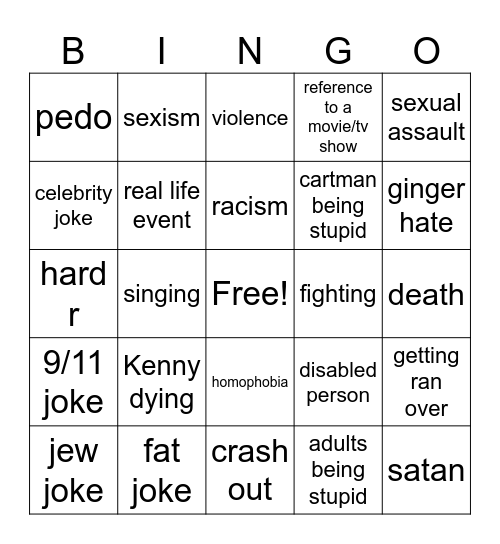 | B | I | N | G | O |
|---|---|---|---|---|
| pedo | sexism | violence | reference to a movie/tv show | sexual assault |
| celebrity joke | real life event | racism | cartman being stupid | ginger hate |
| hard r | singing | Free! | fighting | death |
| 9/11 joke | Kenny dying | homophobia | disabled person | getting ran over |
| jew joke | fat joke | crash out | adults being stupid | satan |